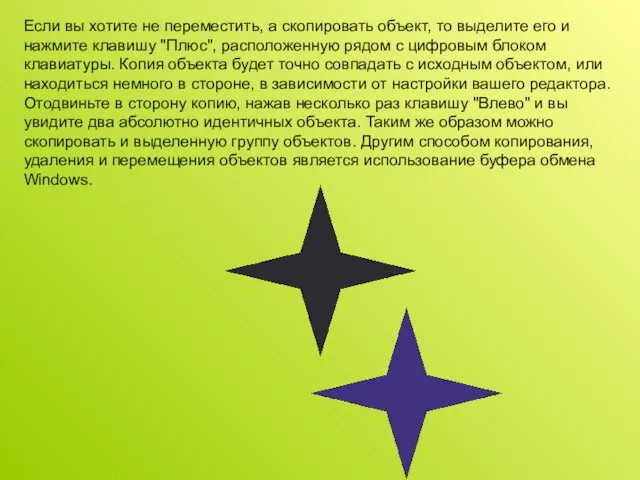 Если вы хотите не переместить, а скопировать объект, то выделите его и нажмите клавишу "Плюс", расположенную рядом с цифровым блоком клавиатуры. Копия объекта будет точно совпадать с исходным объектом, или находиться немного в стороне, в зависимости от настройки вашего редактора. Отодвиньте в сторону копию, нажав несколько раз клавишу "Влево" и вы увидите два абсолютно идентичных объекта. Таким же образом можно скопировать и выделенную группу объектов. Другим способом копирования, удаления и перемещения объектов является использование буфера обмена Windows.